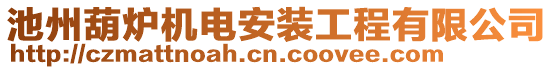 池州葫炉机电安装工程有限公司
http://czmattnoah.cn.coovee.com